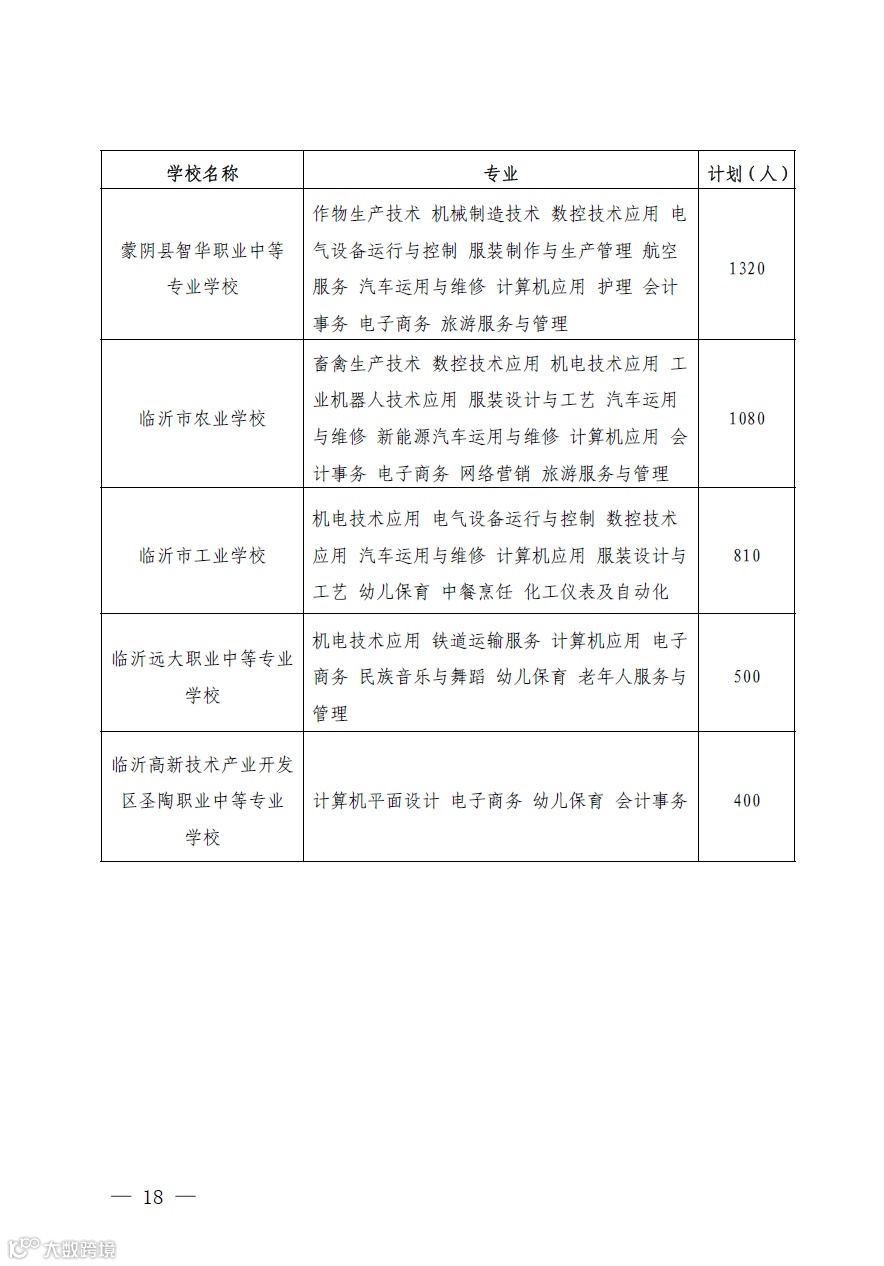 | 学校名称 | 专业 | 计划（人） |
|---|---|---|
| 蒙阴县智华职业中等专业学校 | 作物生产技术 机械制造技术 数控技术应用 电气设备运行与控制 服装制作与生产管理 航空服务 汽车运用与维修 计算机应用 护理 会计事务 电子商务 旅游服务与管理 | 1320 |
| 临沂市农业学校 | 畜禽生产技术 数控技术应用 机电技术应用 工业机器人技术应用 服装设计与工艺 汽车运用与维修 新能源汽车运用与维修 计算机应用 会计事务 电子商务 网络营销 旅游服务与管理 | 1080 |
| 临沂市工业学校 | 机电技术应用 电气设备运行与控制 数控技术应用 汽车运用与维修 计算机应用 服装设计与工艺 幼儿保育 中餐烹饪 化工仪表及自动化 | 810 |
| 临沂远大职业中等专业学校 | 机电技术应用 铁道运输服务 计算机应用 电子商务 民族音乐与舞蹈 幼儿保育 老年人服务与管理 | 500 |
| 临沂高新技术产业开发区圣陶职业中等专业学校 | 计算机平面设计 电子商务 幼儿保育 会计事务 | 400 |

— 18 —

大数跨境